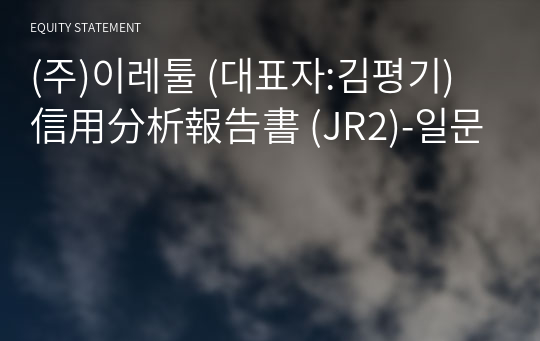 EQUITY STATEMENT

(주)이레툴 (대표자:김평기) 信用分析報告書 (JR2)-일문